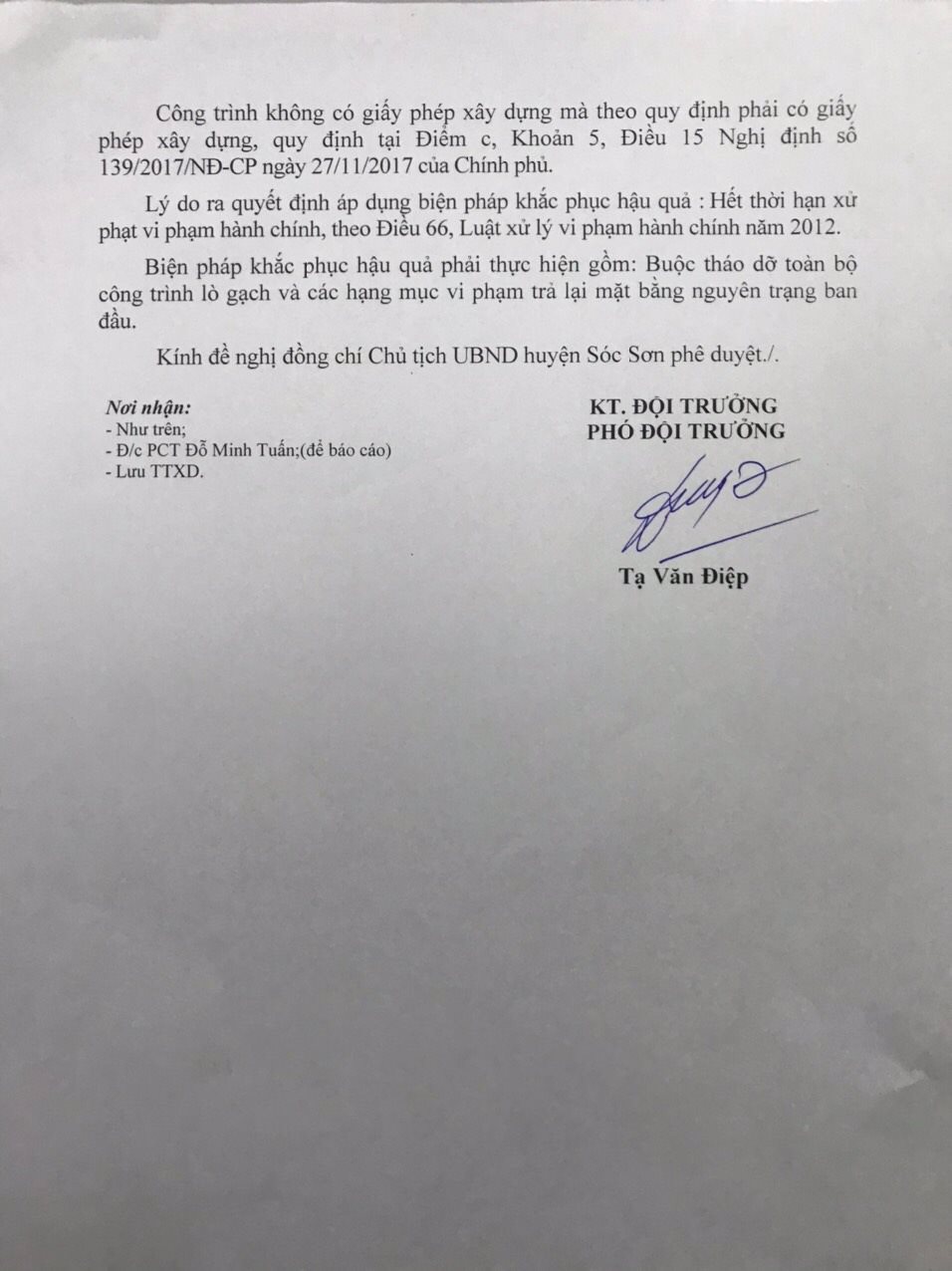 Công trình không có giấy phép xây dựng mà theo quy định phải có giấy phép xây dựng, quy định tại Điểm c, Khoản 5, Điều 15 Nghị định số 139/2017/NĐ-CP ngày 27/11/2017 của Chính phủ.

Lý do ra quyết định áp dụng biện pháp khắc phục hậu quả : Hết thời hạn xử phạt vi phạm hành chính, theo Điều 66, Luật xử lý vi phạm hành chính năm 2012.

Biện pháp khắc phục hậu quả phải thực hiện gồm: Buộc tháo dỡ toàn bộ công trình lò gạch và các hạng mục vi phạm trả lại mặt bằng nguyên trạng ban đầu.

Kính đề nghị đồng chí Chủ tịch UBND huyện Sóc Sơn phê duyệt./.

Nơi nhận:
- Như trên;
- Đ/c PCT Đỗ Minh Tuấn;(để báo cáo)
- Lưu TTXD.

KT. ĐỘI TRƯỞNG
PHÓ ĐỘI TRƯỞNG

Tạ Văn Điệp